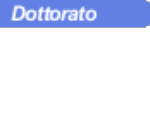 Dottorato